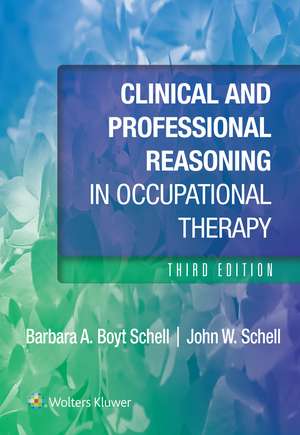 CLINICAL AND PROFESSIONAL REASONING IN OCCUPATIONAL THERAPY

THIRD EDITION

Barbara A. Boyt Schell | John W. Schell

Wolters Kluwer